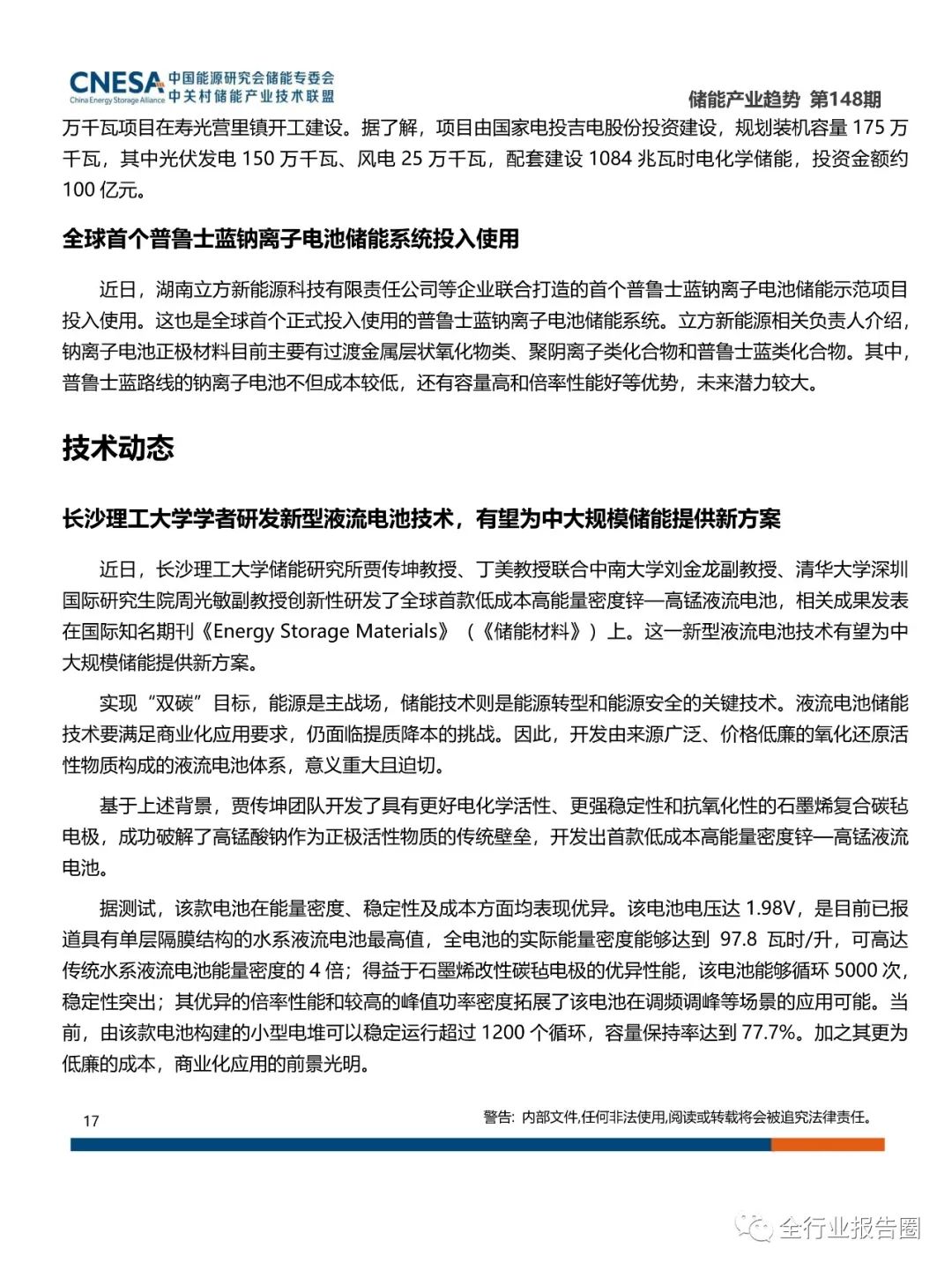 CNESA China Energy Storage Alliance 中国能源研究会储能专委会 中关村储能产业技术联盟

储能产业趋势 第148期

万千瓦项目在寿光营里镇开工建设。据了解，项目由国家电投吉电股份投资建设，规划装机容量 175 万千瓦，其中光伏发电 150 万千瓦、风电 25 万千瓦，配套建设 1084 兆瓦时电化学储能，投资金额约 100 亿元。

全球首个普鲁士蓝钠离子电池储能系统投入使用

近日，湖南立方新能源科技有限责任公司等企业联合打造的首个普鲁士蓝钠离子电池储能示范项目投入使用。这也是全球首个正式投入使用的普鲁士蓝钠离子电池储能系统。立方新能源相关负责人介绍，钠离子电池正极材料目前主要有过渡金属层状氧化物类、聚阴离子类化合物和普鲁士蓝类化合物。其中，普鲁士蓝路线的钠离子电池不但成本较低，还有容量高和倍率性能好等优势，未来潜力较大。

技术动态

长沙理工大学学者研发新型液流电池技术，有望为中大规模储能提供新方案

近日，长沙理工大学储能研究所贾传坤教授、丁美教授联合中南大学刘金龙副教授、清华大学深圳国际研究生院周光敏副教授创新性研发了全球首款低成本高能量密度锌—高锰液流电池，相关成果发表在国际知名期刊《Energy Storage Materials》（《储能材料》）上。这一新型液流电池技术有望为中大规模储能提供新方案。

实现“双碳”目标，能源是主战场，储能技术则是能源转型和能源安全的关键技术。液流电池储能技术要满足商业化应用要求，仍面临提质降本的挑战。因此，开发由来源广泛、价格低廉的氧化还原活性物质构成的液流电池体系，意义重大且迫切。

基于上述背景，贾传坤团队开发了具有更好电化学活性、更强稳定性和抗氧化性的石墨烯复合碳毡电极，成功破解了高锰酸钠作为正极活性物质的传统壁垒，开发出首款低成本高能量密度锌—高锰液流电池。

据测试，该款电池在能量密度、稳定性及成本方面均表现优异。该电池电压达 1.98V，是目前已报道具有单层隔膜结构的水系液流电池最高值，全电池的实际能量密度能够达到 97.8 瓦时/升，可高达传统水系液流电池能量密度的 4 倍；得益于石墨烯改性碳毡电极的优异性能，该电池能够循环 5000 次，稳定性突出；其优异的倍率性能和较高的峰值功率密度拓展了该电池在调频调峰等场景的应用可能。当前，由该款电池构建的小型电堆可以稳定运行超过 1200 个循环，容量保持率达到 77.7%。加之其更为低廉的成本，商业化应用的前景光明。

17

警告：内部文件,任何非法使用,阅读或转载将会被追究法律责任。

全行业报告圈